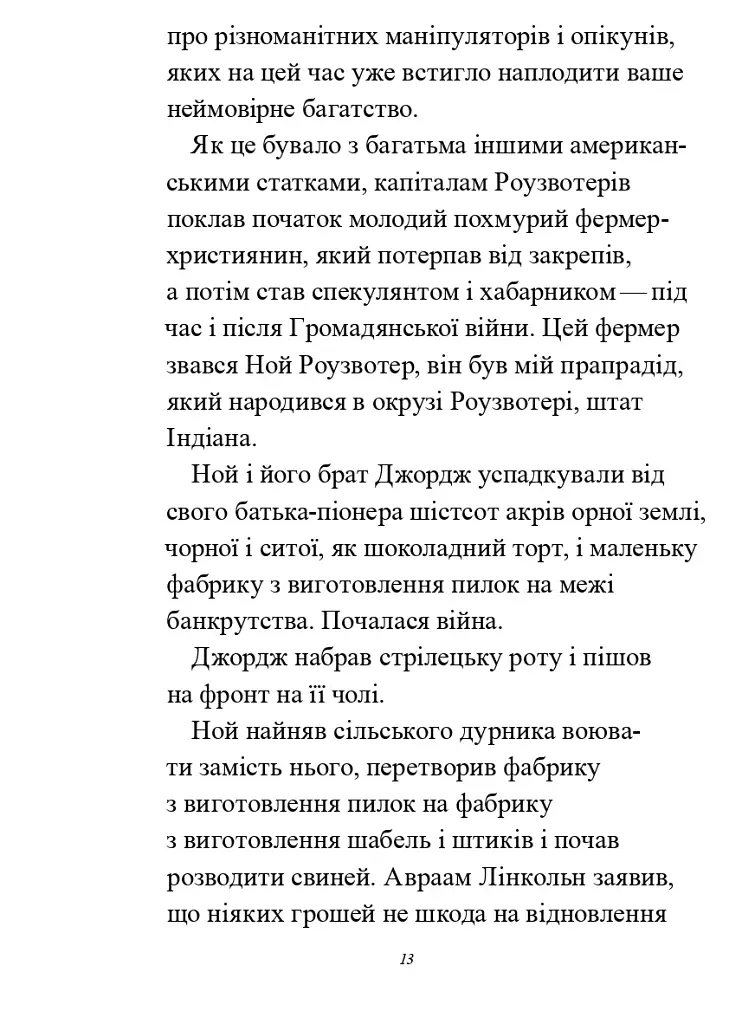 про різноманітних маніпуляторів і опікунів, яких на цей час уже встигло наплодити ваше неймовірне багатство.

Як це бувало з багатьма іншими американськими статками, капіталам Роузвотерів поклав початок молодий похмурий фермер-християнин, який потерпав від закрепів, а потім став спекулянтом і хабарником — під час і після Громадянської війни. Цей фермер звався Ной Роузвотер, він був мій прапрадід, який народився в окрузі Роузвотері, штат Індіана.

Ной і його брат Джордж успадкували від свого батька-піонера шістсот акрів орної землі, чорної і ситої, як шоколадний торт, і маленьку фабрику з виготовлення пилок на межі банкрутства. Почалася війна.

Джордж набрав стрілецьку роту і пішов на фронт на її чолі.

Ной найняв сільського дурника воювати замість нього, перетворив фабрику з виготовлення пилок на фабрику з виготовлення шабель і штиків і почав розводити свиней. Авраам Лінкольн заявив, що ніяких грошей не шкода на відновлення

13